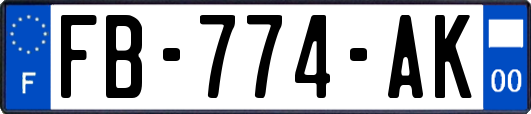 F
FB-774-AK
00